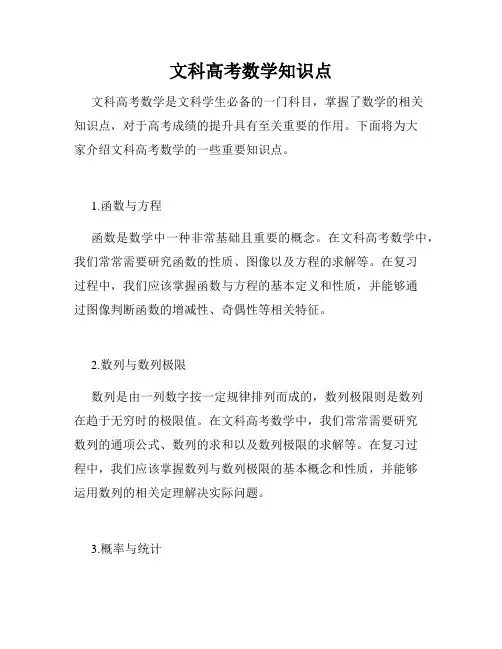 文科高考数学知识点

文科高考数学是文科学生必备的一门科目，掌握了数学的相关知识点，对于高考成绩的提升具有至关重要的作用。下面将为大家介绍文科高考数学的一些重要知识点。

1.函数与方程

函数是数学中一种非常基础且重要的概念。在文科高考数学中，我们常常需要研究函数的性质、图像以及方程的求解等。在复习过程中，我们应该掌握函数与方程的基本定义和性质，并能够通过图像判断函数的增减性、奇偶性等相关特征。

2.数列与数列极限

数列是由一列数字按一定规律排列而成的，数列极限则是数列在趋于无穷时的极限值。在文科高考数学中，我们常常需要研究数列的通项公式、数列的求和以及数列极限的求解等。在复习过程中，我们应该掌握数列与数列极限的基本概念和性质，并能够运用数列的相关定理解决实际问题。

3.概率与统计